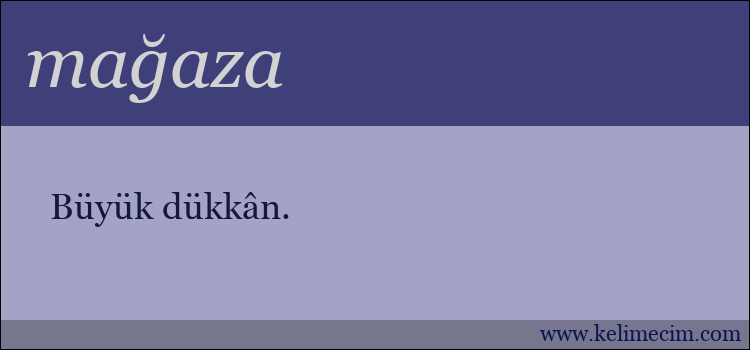 mağaza

Büyük dükkân.

www.kelimecim.com